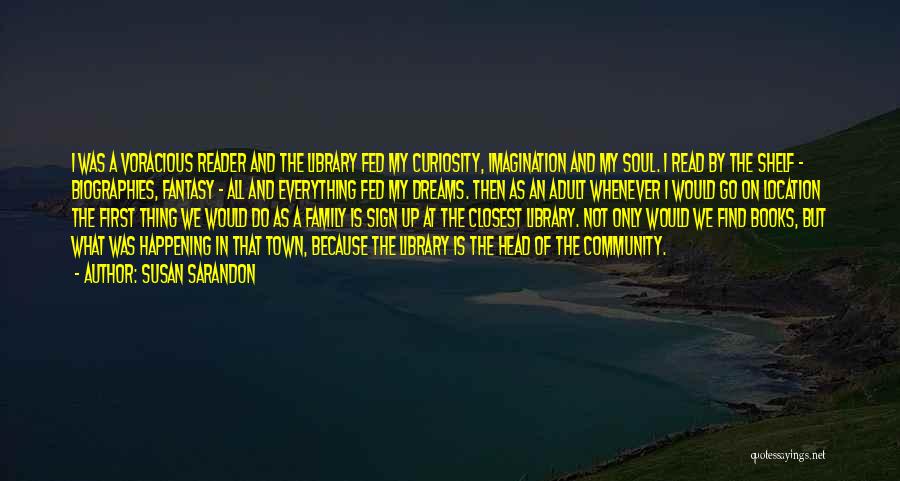 I WAS A VORACIOUS READER AND THE LIBRARY FED MY CURIOSITY, IMAGINATION AND MY SOUL. I READ BY THE SHELF - BIOGRAPHIES, FANTASY - ALL AND EVERYTHING FED MY DREAMS. THEN AS AN ADULT WHENEVER I WOULD GO ON LOCATION THE FIRST THING WE WOULD DO AS A FAMILY IS SIGN UP AT THE CLOSEST LIBRARY. NOT ONLY WOULD WE FIND BOOKS, BUT WHAT WAS HAPPENING IN THAT TOWN, BECAUSE THE LIBRARY IS THE HEAD OF THE COMMUNITY.

- AUTHOR: SUSAN SARANDON

quotessayings.net